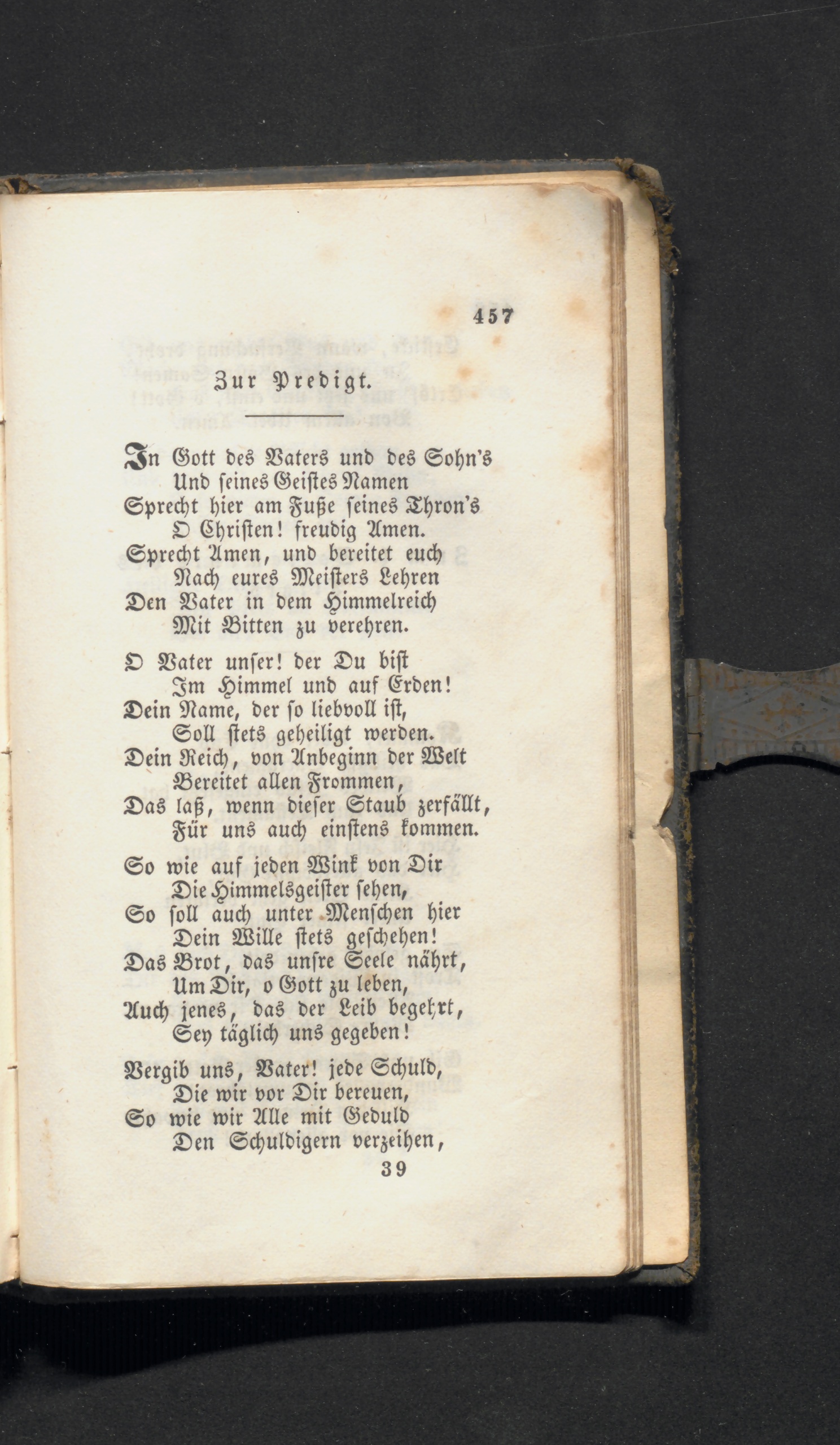 457

Zur Predigt.

In Gott des Vaters und des Sohn's
Und seines Geistes Namen
Sprecht hier am Fuße seines Thron's
O Christen! freudig Amen.
Sprecht Amen, und bereitet euch
Nach eures Meisters Lehren
Den Vater in dem Himmelreich
Mit Bitten zu verehren.

O Vater unser! der Du bist
Im Himmel und auf Erden!
Dein Name, der so liebvoll ist,
Soll stets geheiligt werden.
Dein Reich, von Anbeginn der Welt
Bereitet allen Frommen,
Das laß, wenn dieser Staub zerfällt,
Für uns auch einstens kommen.

So wie auf jeden Wink von Dir
Die Himmelsgeister sehen,
So soll auch unter Menschen hier
Dein Wille stets geschehen!
Das Brot, das unsre Seele nährt,
Um Dir, o Gott zu leben,
Auch jenes, das der Leib begehrt,
Sey täglich uns gegeben!

Vergib uns, Vater! jede Schuld,
Die wir vor Dir bereuen,
So wie wir Alle mit Geduld
Den Schuldigern verzeihen,

39